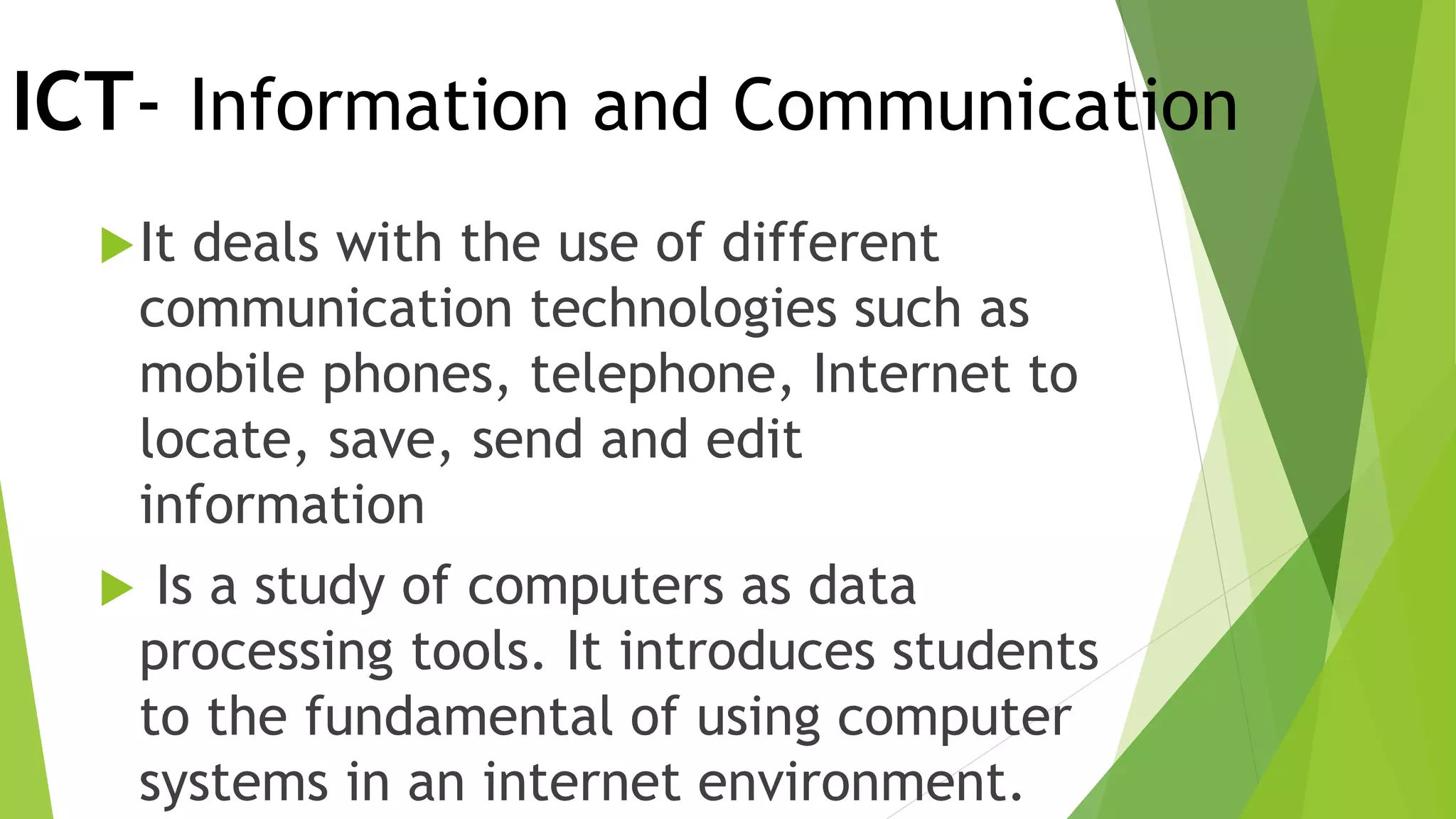 ICT- Information and Communication

▶ It deals with the use of different communication technologies such as mobile phones, telephone, Internet to locate, save, send and edit information

▶ Is a study of computers as data processing tools. It introduces students to the fundamental of using computer systems in an internet environment.